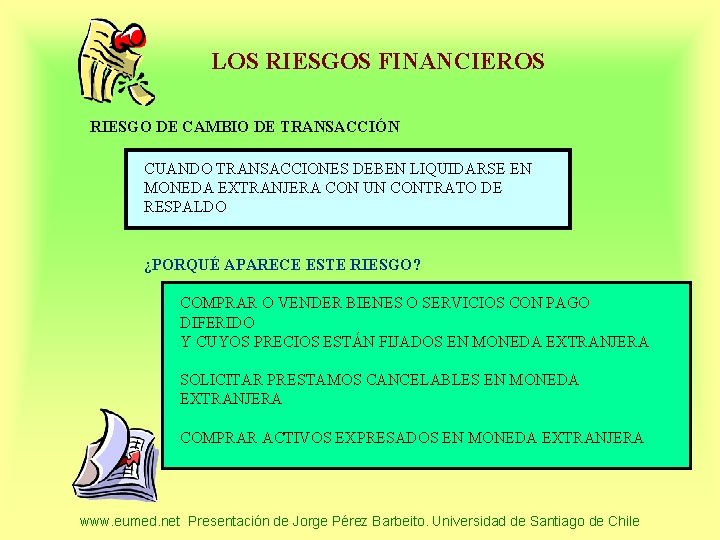 LOS RIESGOS FINANCIEROS

RIESGO DE CAMBIO DE TRANSACCIÓN

CUANDO TRANSACCIONES DEBEN LIQUIDARSE EN MONEDA EXTRANJERA CON UN CONTRATO DE RESPALDO

¿PORQUÉ APARECE ESTE RIESGO?

COMPRAR O VENDER BIENES O SERVICIOS CON PAGO DIFERIDO
Y CUYOS PRECIOS ESTÁN FIJADOS EN MONEDA EXTRANJERA

SOLICITAR PRESTAMOS CANCELABLES EN MONEDA EXTRANJERA

COMPRAR ACTIVOS EXPRESADOS EN MONEDA EXTRANJERA

www.eumed.net Presentación de Jorge Pérez Barbeito. Universidad de Santiago de Chile